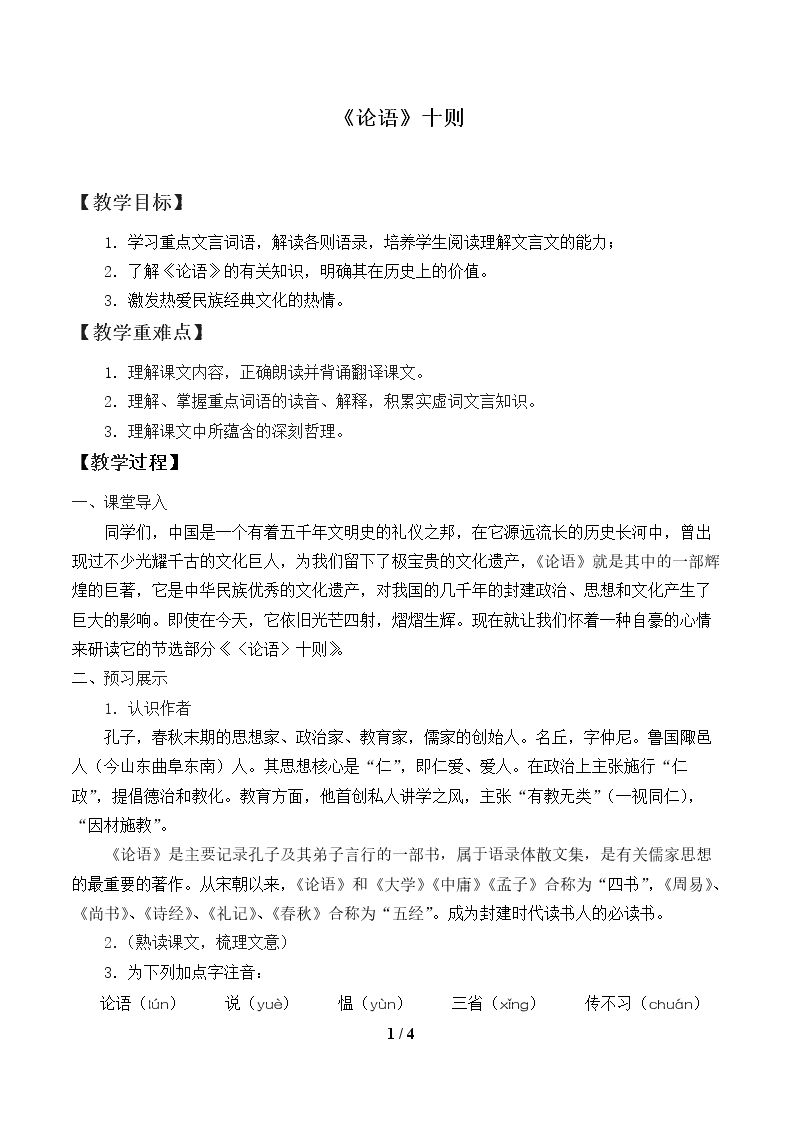 《论语》十则

【教学目标】

1.学习重点文言词语，解读各则语录，培养学生阅读理解文言文的能力；

2.了解《论语》的有关知识，明确其在历史上的价值。

3.激发热爱民族经典文化的热情。

【教学重难点】

1.理解课文内容，正确朗读并背诵翻译课文。

2.理解、掌握重点词语的读音、解释，积累实虚词文言知识。

3.理解课文中所蕴含的深刻哲理。

【教学过程】

一、课堂导入

同学们，中国是一个有着五千年文明史的礼仪之邦，在它源远流长的历史长河中，曾出现过不少光耀千古的文化巨人，为我们留下了极宝贵的文化遗产，《论语》就是其中的一部辉煌的巨著，它是中华民族优秀的文化遗产，对我国的几千年的封建政治、思想和文化产生了巨大的影响。即使在今天，它依旧光芒四射，熠熠生辉。现在就让我们怀着一种自豪的心情来研读它的节选部分《〈论语〉十则》。

二、预习展示

1.认识作者

孔子，春秋末期的思想家、政治家、教育家，儒家的创始人。名丘，字仲尼。鲁国陬邑人（今山东曲阜东南）人。其思想核心是“仁”，即仁爱、爱人。在政治上主张施行“仁政”，提倡德治和教化。教育方面，他首创私人讲学之风，主张“有教无类”（一视同仁），“因材施教”。

《论语》是主要记录孔子及其弟子言行的一部书，属于语录体散文集，是有关儒家思想的最重要的著作。从宋朝以来，《论语》和《大学》《中庸》《孟子》合称为“四书”，《周易》、《尚书》、《诗经》、《礼记》、《春秋》合称为“五经”。成为封建时代读书人的必读书。

2.（熟读课文，梳理文意）

3.为下列加点字注音：

论语（lún） 说（yuè） 愠（yùn） 三省（xǐng） 传不习（chuán）

1 / 4